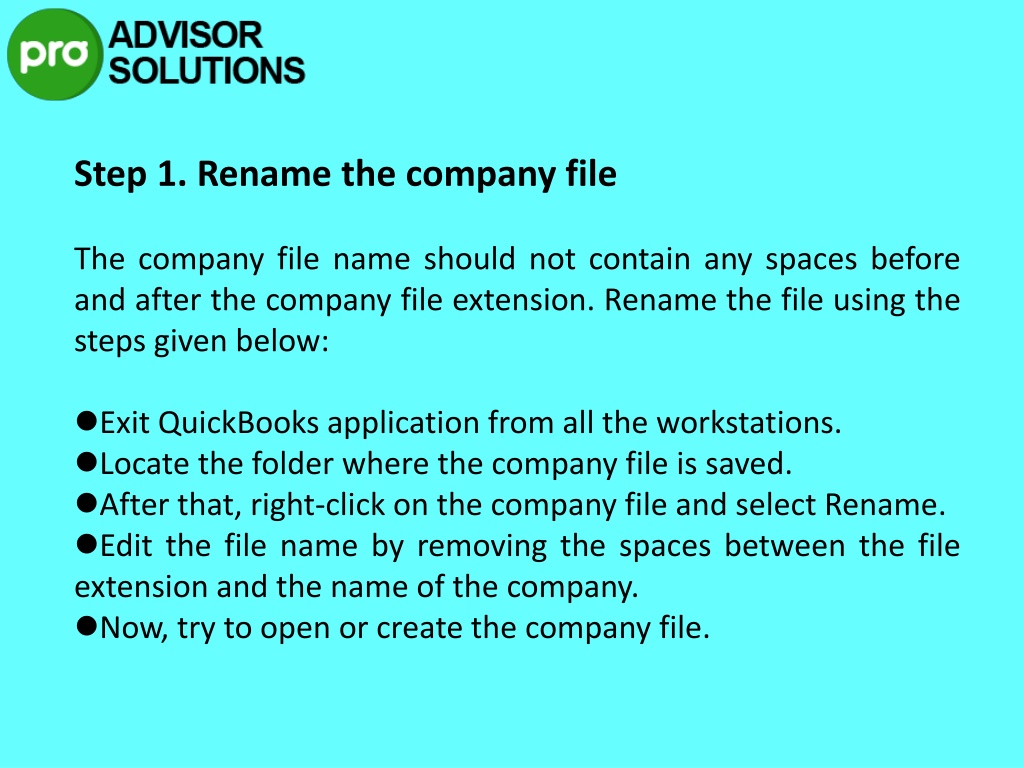 pro ADVISOR SOLUTIONS

Step 1. Rename the company file

The company file name should not contain any spaces before and after the company file extension. Rename the file using the steps given below:

●Exit QuickBooks application from all the workstations.
●Locate the folder where the company file is saved.
●After that, right-click on the company file and select Rename.
●Edit the file name by removing the spaces between the file extension and the name of the company.
●Now, try to open or create the company file.